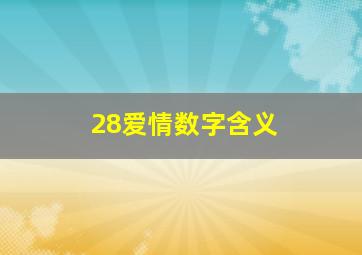 28爱情数字含义